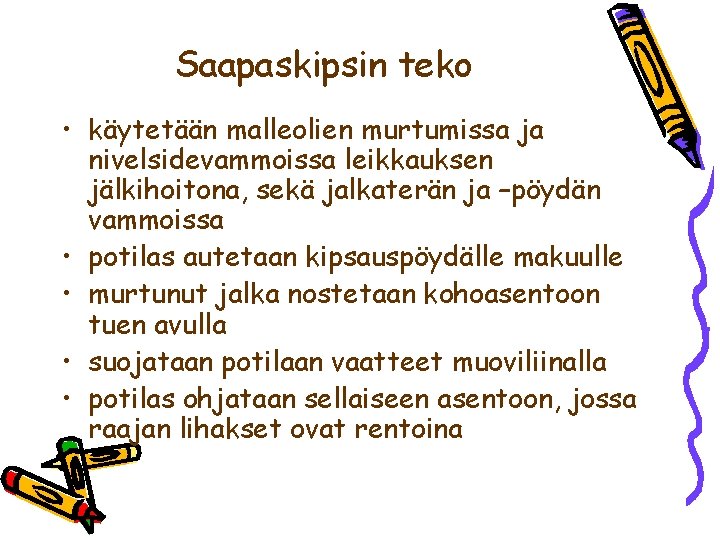 Saapaskipsin teko

• käytetään malleolien murtumissa ja nivelsidevammoissa leikkauksen jälkihoitona, sekä jalkaterän ja –pöydän vammoissa
• potilas autetaan kipsauspöydälle makuulle
• murtunut jalka nostetaan kohoasentoon tuen avulla
• suojataan potilaan vaatteet muoviliinalla
• potilas ohjataan sellaiseen asentoon, jossa raajan lihakset ovat rentoina